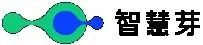 智慧芽